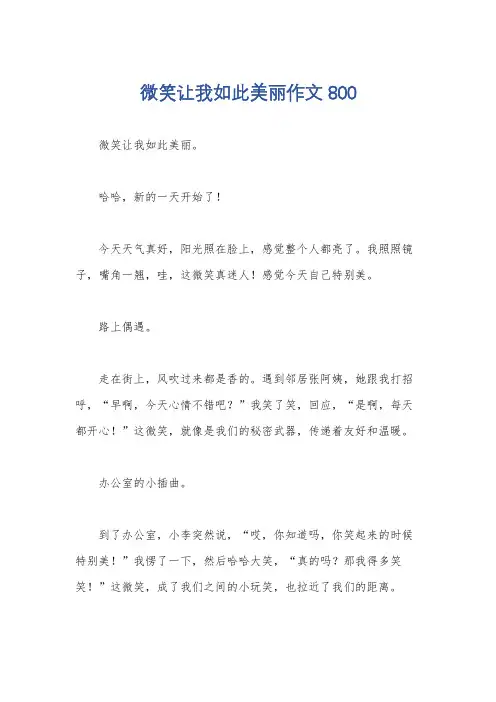 微笑让我如此美丽作文 800

微笑让我如此美丽。

哈哈，新的一天开始了！

今天天气真好，阳光照在脸上，感觉整个人都亮了。我照照镜子，嘴角一翘，哇，这微笑真迷人！感觉今天自己特别美。

路上偶遇。

走在街上，风吹过来都是香的。遇到邻居张阿姨，她跟我打招呼，“早啊，今天心情不错吧？”我笑了笑，回应，“是啊，每天都开心！”这微笑，就像是我们的秘密武器，传递着友好和温暖。

办公室的小插曲。

到了办公室，小李突然说，“哎，你知道吗，你笑起来的时候特别美！”我愣了一下，然后哈哈大笑，“真的吗？那我得多笑笑！”这微笑，成了我们之间的小玩笑，也拉近了我们的距离。